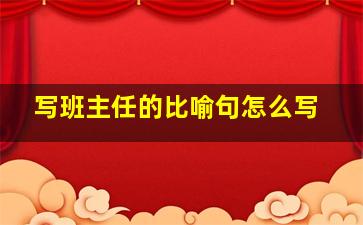 写班主任的比喻句怎么写